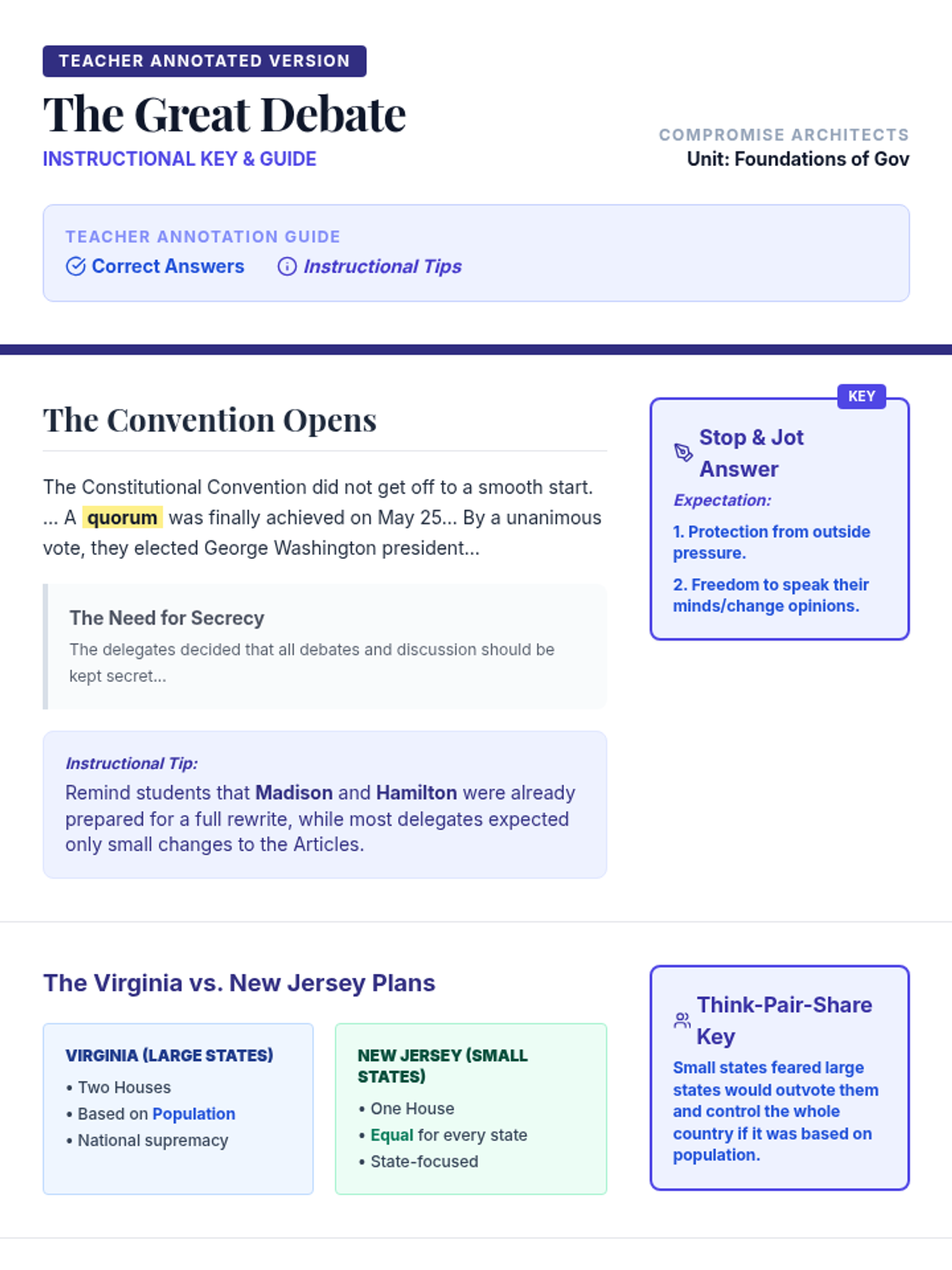 TEACHER ANNOTATED VERSION

The Great Debate

INSTRUCTIONAL KEY & GUIDE

COMPROMISE ARCHITECTS

Unit: Foundations of Gov

TEACHER ANNOTATION GUIDE

Correct Answers Instructional Tips

The Convention Opens

The Constitutional Convention did not get off to a smooth start. ... A quorum was finally achieved on May 25... By a unanimous vote, they elected George Washington president...

The Need for Secrecy

The delegates decided that all debates and discussion should be kept secret...

Instructional Tip:

Remind students that Madison and Hamilton were already prepared for a full rewrite, while most delegates expected only small changes to the Articles.

KEY

Stop & Jot Answer

Expectation:

1. Protection from outside pressure.

2. Freedom to speak their minds/change opinions.

The Virginia vs. New Jersey Plans

VIRGINIA (LARGE STATES)

• Two Houses
• Based on Population
• National supremacy

NEW JERSEY (SMALL STATES)

• One House
• Equal for every state
• State-focused

Think-Pair-Share Key

Small states feared large states would outvote them and control the whole country if it was based on population.